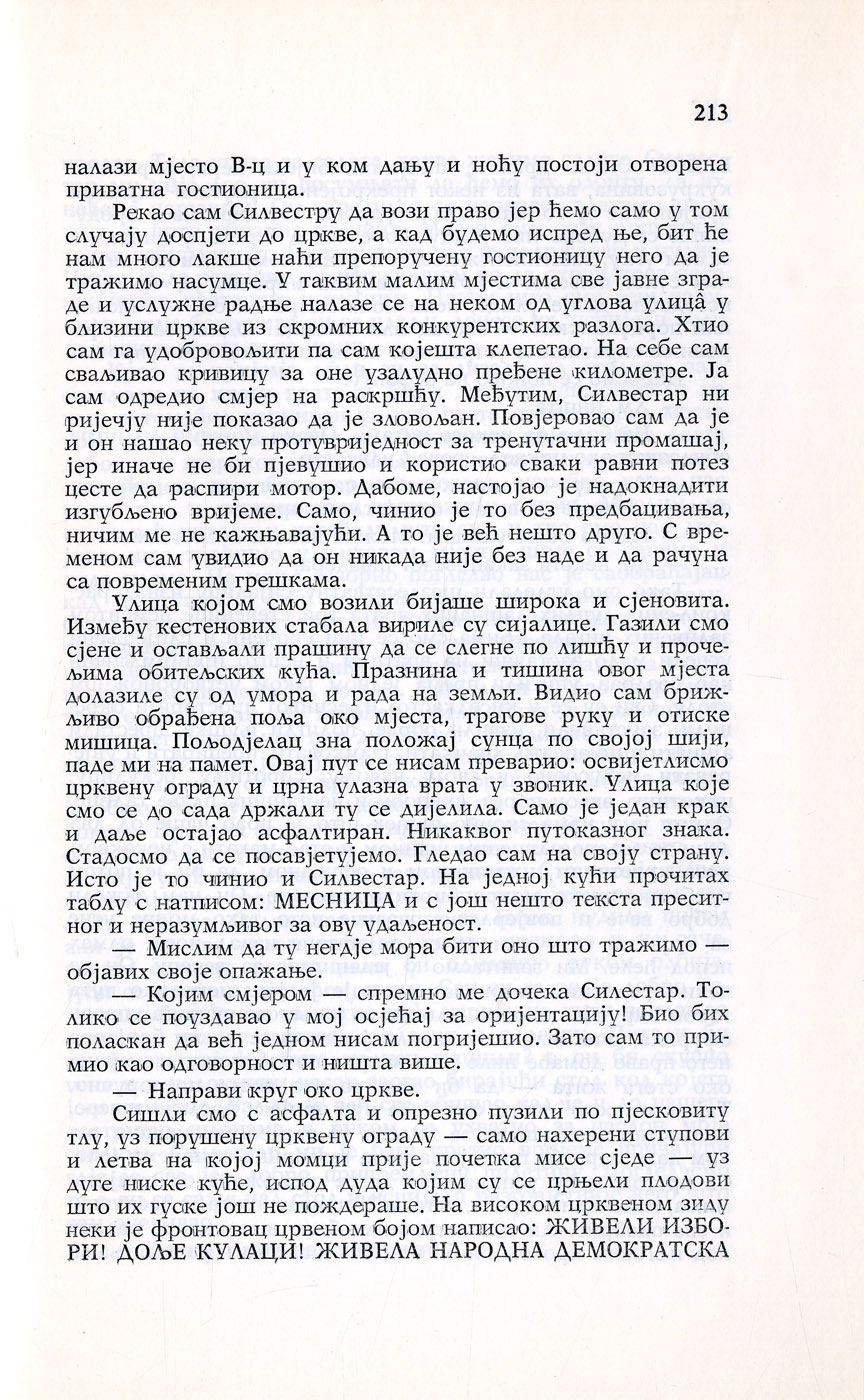 213

налази мјесто В-ц и у ком дању и ноћу постоји отворена приватна гостионица.

Рекао сам Силвестру да вози право јер ћемо само у том случају доспјети до цркве, а кад будемо испред ње, бит ће нам много лакше наћи препоручену гостионицу него да је тражимо насумце. У таквим малим мјестима све јавне зграде и услужне радње налазе се на неком од углова улица у близини цркве из скромних конкурентских разлога. Хтио сам га удобровољити па сам којешта клепетао. На себе сам сваљивао кривицу за оне узалудно пређене километре. Ја сам одредио смјер на раскршћу. Међутим, Силвестар ни ријечју није показао да је зловољан. Повјеровао сам да је и он нашао неку протувриједност за тренутачни промашај, јер иначе не би пјевушио и користио сваки равни потез цесте да распири мотор. Дабоме, настојао је надокнадити изгубљено вријеме. Само, чинио је то без предбацивања, ничим ме не кажњавајући. А то је већ нешто друго. С временом сам увидио да он никада није без наде и да рачуна са повременим грешкама.

Улица којом смо возили бијаше широка и сјеновита. Између кестенових стабала вириле су сијалице. Газили смо сјене и остављали прашину да се слегне по лишћу и прочељима обитељских кућа. Празнина и тишина овог мјеста долазиле су од умора и рада на земљи. Видио сам брижљиво обрађена поља око мјеста, трагове руку и отиске мишица. Пољодјелац зна положај сунца по својој шији, паде ми на памет. Овај пут се нисам преварио: освијетлисмо црквену ограду и црна улазна врата у звоник. Улица које смо се до сада држали ту се дијелила. Само је један крак и даље остајао асфалтиран. Никаквог путоказног знака. Стадосмо да се посавјетујемо. Гледао сам на своју страну. Исто је то чинио и Силвестар. На једној кући прочитах таблу с натписом: МЕСНИЦА и с још нешто текста преситног и неразумљивог за ову удаљеност.

— Мислим да ту негдје мора бити оно што тражимо — објавих своје опажање.

— Којим смјером — спремно ме дочека Силестар. Толико се поуздавао у мој осјећај за оријентацију! Био бих поласкан да већ једном нисам погријешио. Зато сам то примио као одговорност и ништа више.

— Направи круг око цркве.

Сишли смо с асфалта и опрезно пузили по пјесковиту тлу, уз порушену црквену ограду — само нахерени ступови и летва на којој момци прије почетка мисе сједе — уз дуге ниске куће, испод дуда којим су се црњели плодови што их гуске још не пождераше. На високом црквеном зиду неки је фронтовац црвеном бојом написао: ЖИВЕЛИ ИЗБОРИ! ДОЉЕ КУЛАЦИ! ЖИВЕЛА НАРОДНА ДЕМОКРАТСКА